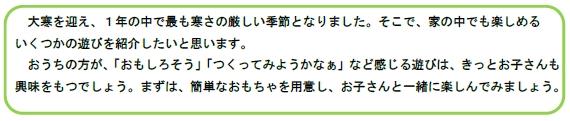 大寒を迎え、１年の中で最も寒さの厳しい季節となりました。そこで、家の中でも楽しめるいくつかの遊びを紹介したいと思います。
おうちの方が、「おもしろそう」「つくってみようかなぁ」など感じる遊びは、きっとお子さんも興味をもつでしょう。まずは、簡単なおもちゃを用意し、お子さんと一緒に楽しんでみましょう。